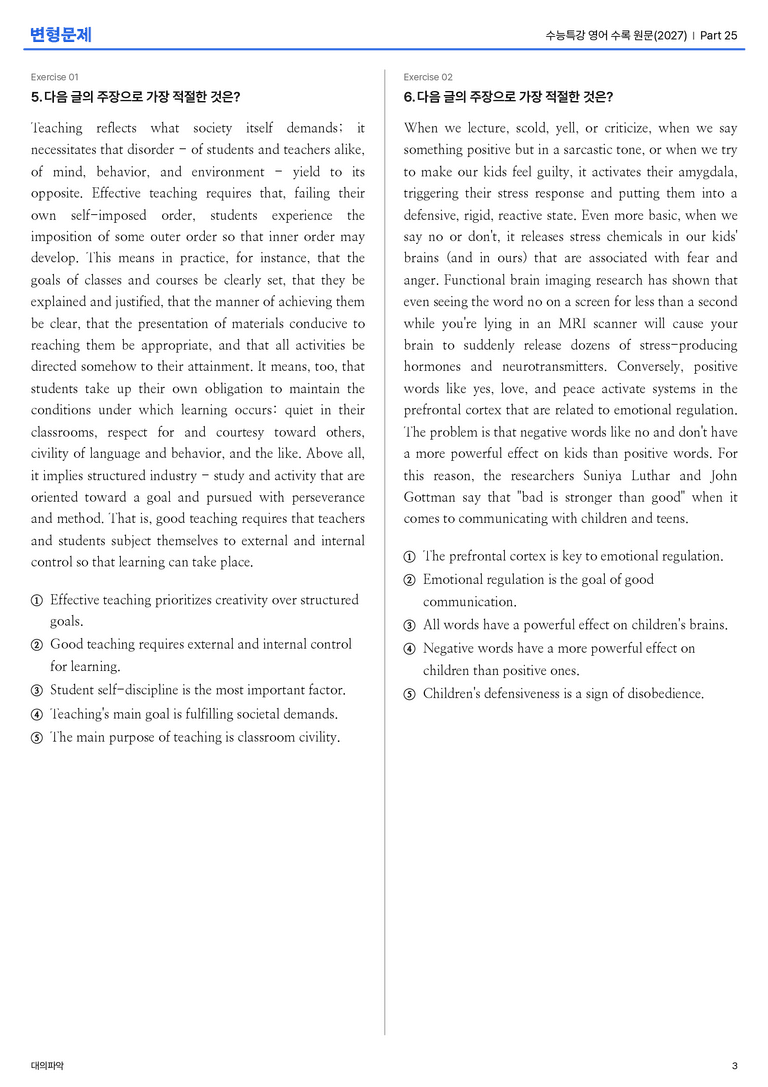 변형문제

수능특강 영어 수록 원문(2027) | Part 25

Exercise 01

5. 다음 글의 주장으로 가장 적절한 것은?

Teaching reflects what society itself demands; it necessitates that disorder - of students and teachers alike, of mind, behavior, and environment - yield to its opposite. Effective teaching requires that, failing their own self-imposed order, students experience the imposition of some outer order so that inner order may develop. This means in practice, for instance, that the goals of classes and courses be clearly set, that they be explained and justified, that the manner of achieving them be clear, that the presentation of materials conducive to reaching them be appropriate, and that all activities be directed somehow to their attainment. It means, too, that students take up their own obligation to maintain the conditions under which learning occurs: quiet in their classrooms, respect for and courtesy toward others, civility of language and behavior, and the like. Above all, it implies structured industry - study and activity that are oriented toward a goal and pursued with perseverance and method. That is, good teaching requires that teachers and students subject themselves to external and internal control so that learning can take place.

① Effective teaching prioritizes creativity over structured goals.
② Good teaching requires external and internal control for learning.
③ Student self-discipline is the most important factor.
④ Teaching's main goal is fulfilling societal demands.
⑤ The main purpose of teaching is classroom civility.

Exercise 02

6. 다음 글의 주장으로 가장 적절한 것은?

When we lecture, scold, yell, or criticize, when we say something positive but in a sarcastic tone, or when we try to make our kids feel guilty, it activates their amygdala, triggering their stress response and putting them into a defensive, rigid, reactive state. Even more basic, when we say no or don't, it releases stress chemicals in our kids' brains (and in ours) that are associated with fear and anger. Functional brain imaging research has shown that even seeing the word no on a screen for less than a second while you're lying in an MRI scanner will cause your brain to suddenly release dozens of stress-producing hormones and neurotransmitters. Conversely, positive words like yes, love, and peace activate systems in the prefrontal cortex that are related to emotional regulation. The problem is that negative words like no and don't have a more powerful effect on kids than positive words. For this reason, the researchers Suniya Luthar and John Gottman say that "bad is stronger than good" when it comes to communicating with children and teens.

① The prefrontal cortex is key to emotional regulation.
② Emotional regulation is the goal of good communication.
③ All words have a powerful effect on children's brains.
④ Negative words have a more powerful effect on children than positive ones.
⑤ Children's defensiveness is a sign of disobedience.

대의파악

3